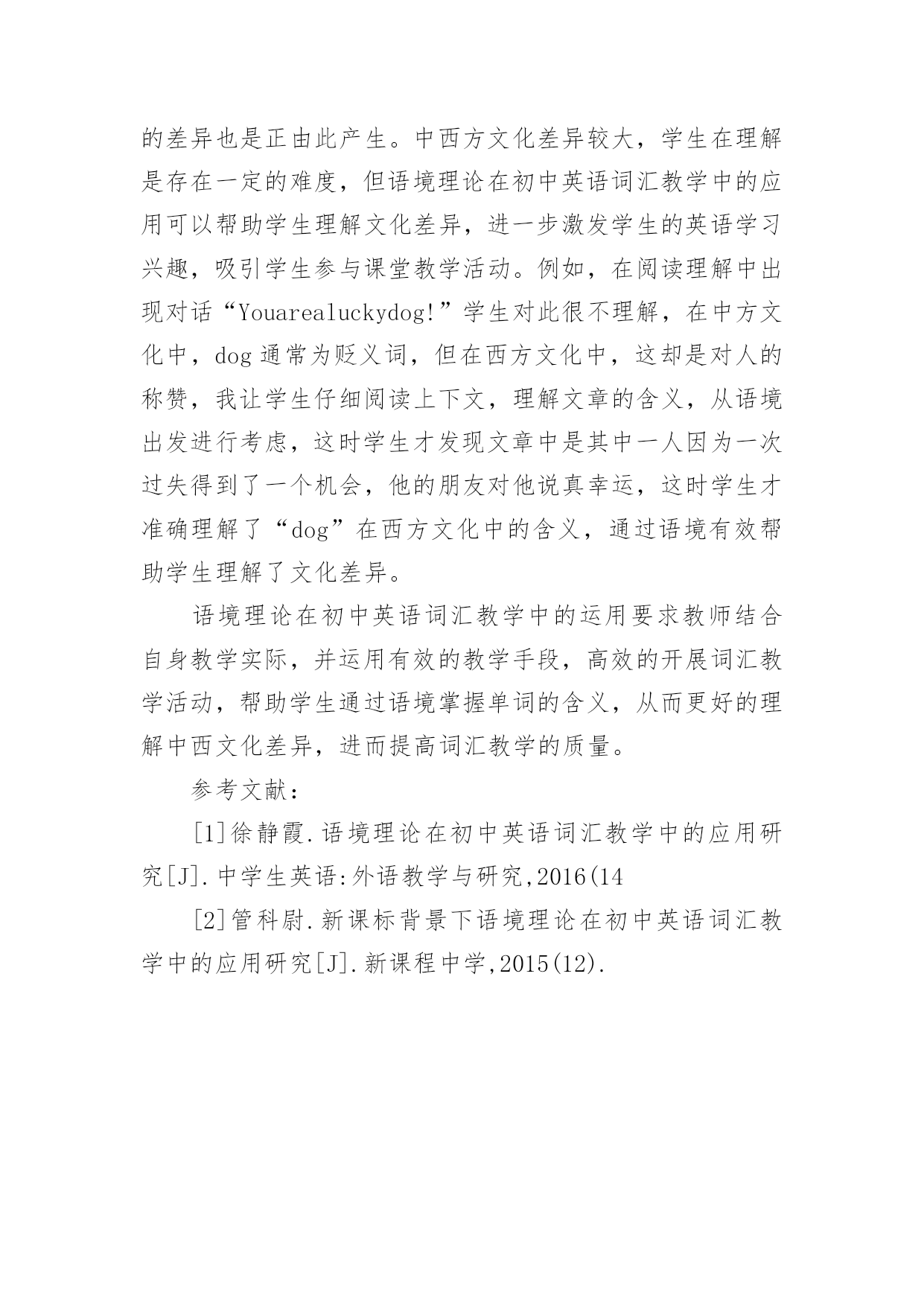 的差异也是正由此产生。中西方文化差异较大，学生在理解是存在一定的难度，但语境理论在初中英语词汇教学中的应用可以帮助学生理解文化差异，进一步激发学生的英语学习兴趣，吸引学生参与课堂教学活动。例如，在阅读理解中出现对话“Youarealuckydog!”学生对此很不理解，在中方文化中，dog 通常为贬义词，但在西方文化中，这却是对人的称赞，我让学生仔细阅读上下文，理解文章的含义，从语境出发进行考虑，这时学生才发现文章中是其中一人因为一次过失得到了一个机会，他的朋友对他说真幸运，这时学生才准确理解了“dog”在西方文化中的含义，通过语境有效帮助学生理解了文化差异。

语境理论在初中英语词汇教学中的运用要求教师结合自身教学实际，并运用有效的教学手段，高效的开展词汇教学活动，帮助学生通过语境掌握单词的含义，从而更好的理解中西文化差异，进而提高词汇教学的质量。

参考文献：

[1]徐静霞.语境理论在初中英语词汇教学中的应用研究[J].中学生英语:外语教学与研究,2016(14

[2]管科尉.新课标背景下语境理论在初中英语词汇教学中的应用研究[J].新课程中学,2015(12).